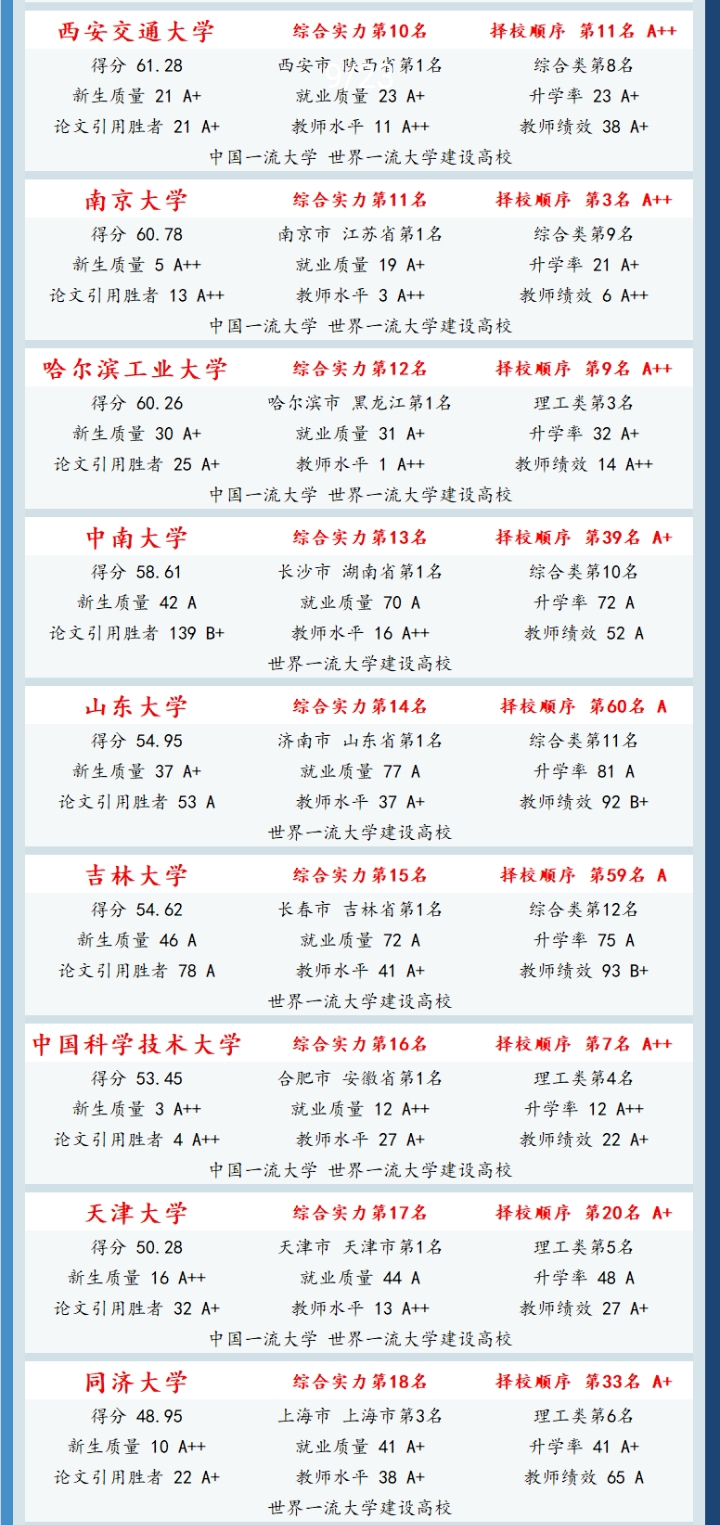 西安交通大学　综合实力第10名　择校顺序 第11名 A++
得分 61.28　西安市 陕西省第1名　综合类第8名
新生质量 21 A+　就业质量 23 A+　升学率 23 A+
论文引用胜者 21 A+　教师水平 11 A++　教师绩效 38 A+
中国一流大学 世界一流大学建设高校

南京大学　综合实力第11名　择校顺序 第3名 A++
得分 60.78　南京市 江苏省第1名　综合类第9名
新生质量 5 A++　就业质量 19 A+　升学率 21 A+
论文引用胜者 13 A++　教师水平 3 A++　教师绩效 6 A++
中国一流大学 世界一流大学建设高校

哈尔滨工业大学　综合实力第12名　择校顺序 第9名 A++
得分 60.26　哈尔滨市 黑龙江第1名　理工类第3名
新生质量 30 A+　就业质量 31 A+　升学率 32 A+
论文引用胜者 25 A+　教师水平 1 A++　教师绩效 14 A++
中国一流大学 世界一流大学建设高校

中南大学　综合实力第13名　择校顺序 第39名 A+
得分 58.61　长沙市 湖南省第1名　综合类第10名
新生质量 42 A　就业质量 70 A　升学率 72 A
论文引用胜者 139 B+　教师水平 16 A++　教师绩效 52 A
世界一流大学建设高校

山东大学　综合实力第14名　择校顺序 第60名 A
得分 54.95　济南市 山东省第1名　综合类第11名
新生质量 37 A+　就业质量 77 A　升学率 81 A
论文引用胜者 53 A　教师水平 37 A+　教师绩效 92 B+
世界一流大学建设高校

吉林大学　综合实力第15名　择校顺序 第59名 A
得分 54.62　长春市 吉林省第1名　综合类第12名
新生质量 46 A　就业质量 72 A　升学率 75 A
论文引用胜者 78 A　教师水平 41 A+　教师绩效 93 B+
世界一流大学建设高校

中国科学技术大学　综合实力第16名　择校顺序 第7名 A++
得分 53.45　合肥市 安徽省第1名　理工类第4名
新生质量 3 A++　就业质量 12 A++　升学率 12 A++
论文引用胜者 4 A++　教师水平 27 A+　教师绩效 22 A+
中国一流大学 世界一流大学建设高校

天津大学　综合实力第17名　择校顺序 第20名 A+
得分 50.28　天津市 天津市第1名　理工类第5名
新生质量 16 A++　就业质量 44 A　升学率 48 A
论文引用胜者 32 A+　教师水平 13 A++　教师绩效 27 A+
中国一流大学 世界一流大学建设高校

同济大学　综合实力第18名　择校顺序 第33名 A+
得分 48.95　上海市 上海市第3名　理工类第6名
新生质量 10 A++　就业质量 41 A+　升学率 41 A+
论文引用胜者 22 A+　教师水平 38 A+　教师绩效 65 A
世界一流大学建设高校